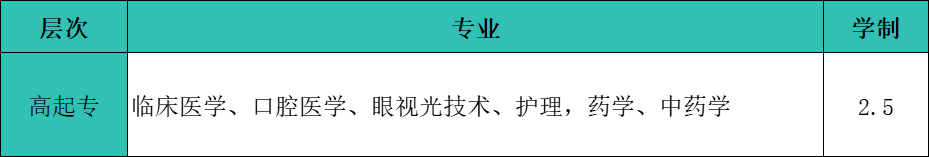 | 层次 | 专业 | 学制 |
|---|---|---|
| 高起专 | 临床医学、口腔医学、眼视光技术、护理，药学、中药学 | 2.5 |